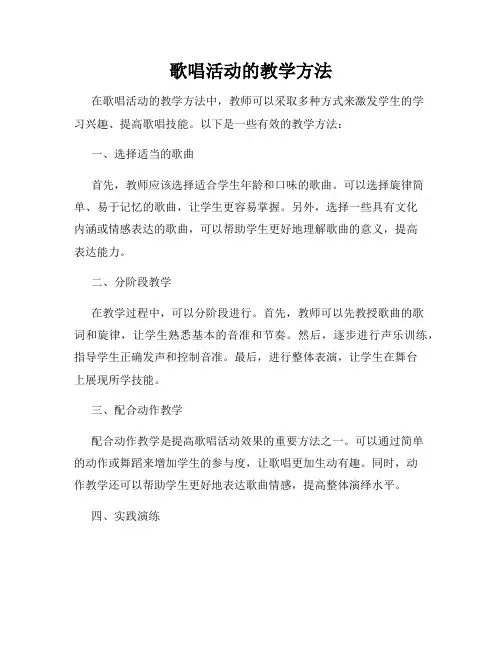 歌唱活动的教学方法

在歌唱活动的教学方法中，教师可以采取多种方式来激发学生的学习兴趣、提高歌唱技能。以下是一些有效的教学方法：

一、选择适当的歌曲

首先，教师应该选择适合学生年龄和口味的歌曲。可以选择旋律简单、易于记忆的歌曲，让学生更容易掌握。另外，选择一些具有文化内涵或情感表达的歌曲，可以帮助学生更好地理解歌曲的意义，提高表达能力。

二、分阶段教学

在教学过程中，可以分阶段进行。首先，教师可以先教授歌曲的歌词和旋律，让学生熟悉基本的音准和节奏。然后，逐步进行声乐训练，指导学生正确发声和控制音准。最后，进行整体表演，让学生在舞台上展现所学技能。

三、配合动作教学

配合动作教学是提高歌唱活动效果的重要方法之一。可以通过简单的动作或舞蹈来增加学生的参与度，让歌唱更加生动有趣。同时，动作教学还可以帮助学生更好地表达歌曲情感，提高整体演绎水平。

四、实践演练